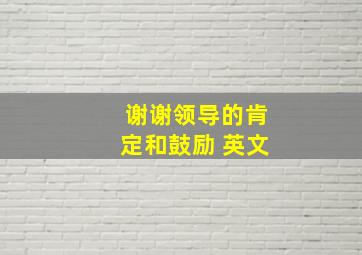 谢谢领导的肯定和鼓励 英文